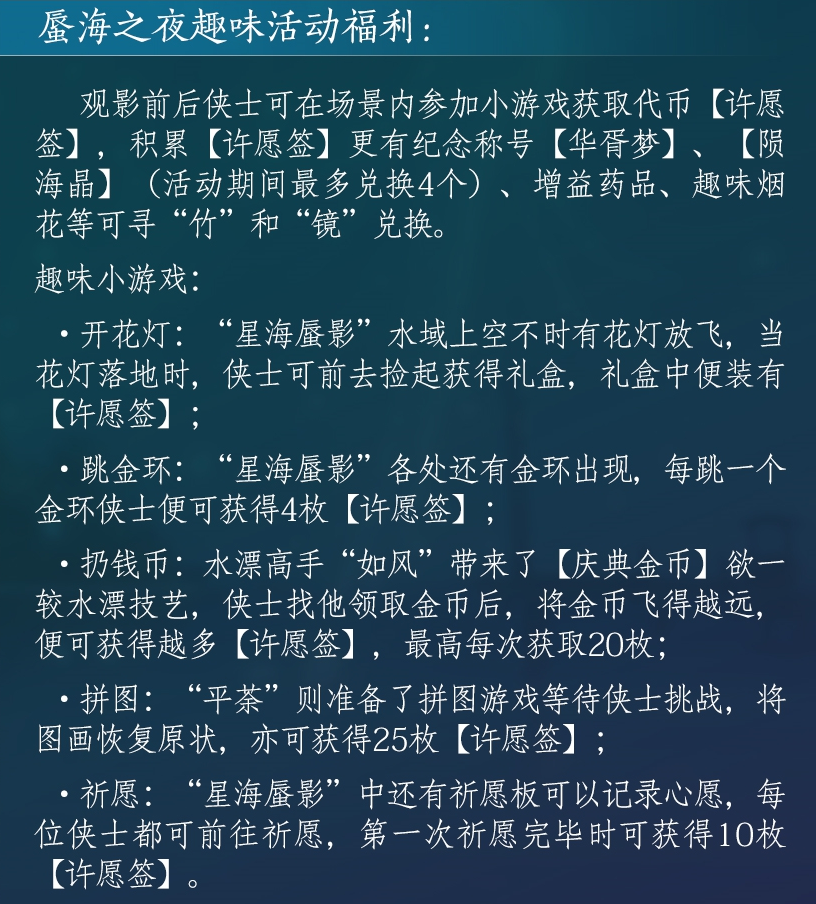 蜃海之夜趣味活动福利：

观影前后侠士可在场景内参加小游戏获取代币【许愿签】，积累【许愿签】更有纪念称号【华胥梦】、【陨海晶】（活动期间最多兑换4个）、增益药品、趣味烟花等可寻“竹”和“镜”兑换。

趣味小游戏：

·开花灯：“星海蜃影”水域上空不时有花灯放飞，当花灯落地时，侠士可前去捡起获得礼盒，礼盒中便装有【许愿签】；

·跳金环：“星海蜃影”各处还有金环出现，每跳一个金环侠士便可获得4枚【许愿签】；

·扔钱币：水漂高手“如风”带来了【庆典金币】欲一较水漂技艺，侠士找他领取金币后，将金币飞得越远，便可获得越多【许愿签】，最高每次获取20枚；

·拼图：“平茶”则准备了拼图游戏等待侠士挑战，将图画恢复原状，亦可获得25枚【许愿签】；

·祈愿：“星海蜃影”中还有祈愿板可以记录心愿，每位侠士都可前往祈愿，第一次祈愿完毕时可获得10枚【许愿签】。